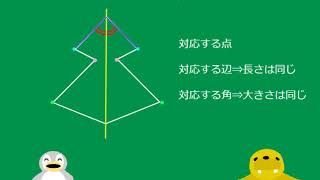 対応する点

対応する辺⇒長さは同じ

対応する角⇒大きさは同じ